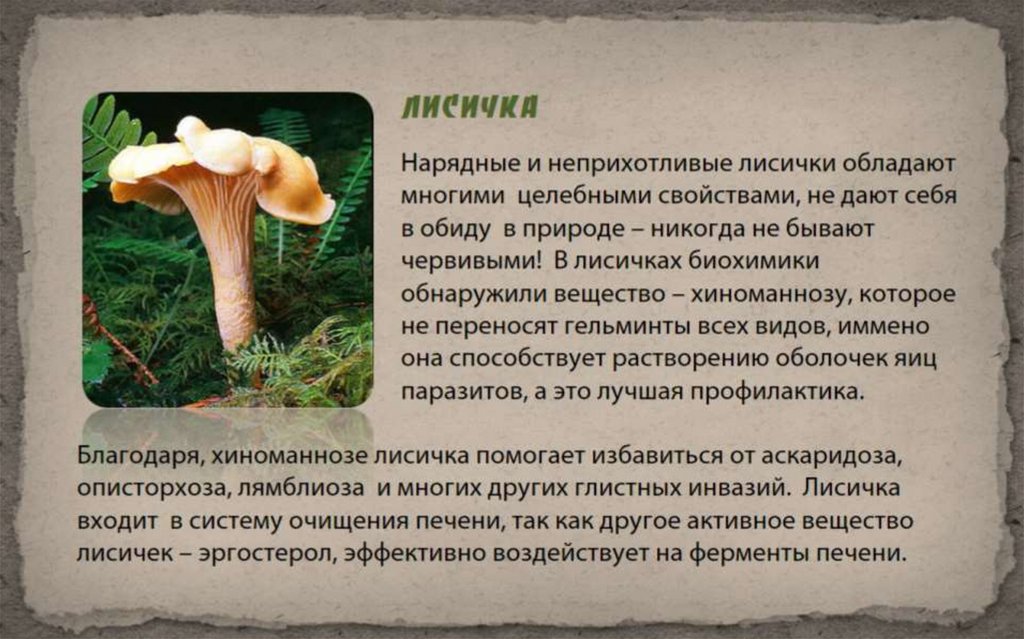 ЛИСИЧКА

Нарядные и неприхотливые лисички обладают многими  целебными свойствами, не дают себя в обиду  в природе – никогда не бывают червивыми!  В лисичках биохимики обнаружили вещество – хиноманнозу, которое не переносят гельминты всех видов, иммено она способствует растворению оболочек яиц паразитов, а это лучшая профилактика.

Благодаря, хиноманнозе лисичка помогает избавиться от аскаридоза, описторхоза, лямблиоза  и многих других глистных инвазий.  Лисичка входит  в систему очищения печени, так как другое активное вещество лисичек – эргостерол, эффективно воздействует на ферменты печени.